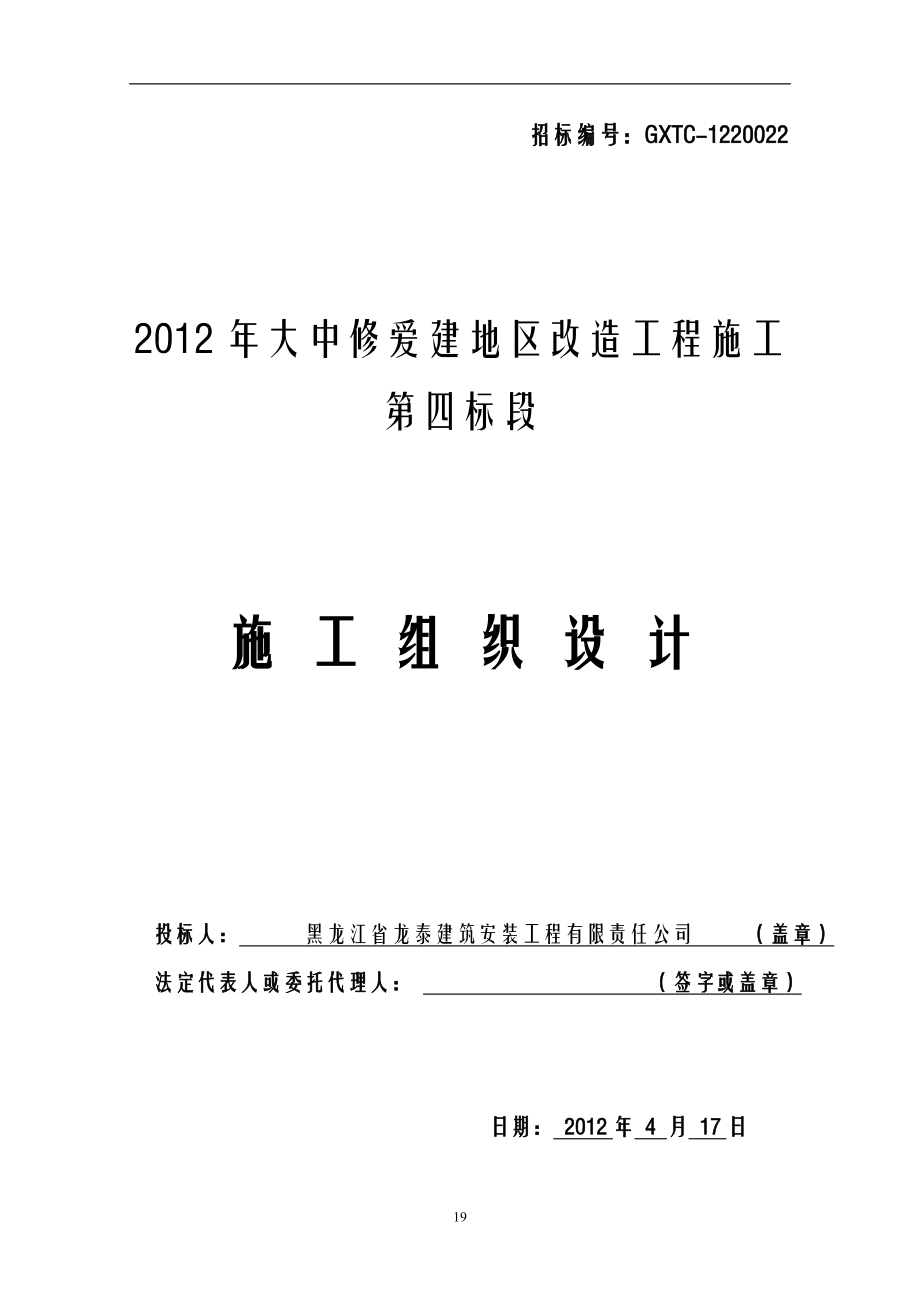 招标编号：GXTC-1220022

2012 年大中修爱建地区改造工程施工
第四标段

施 工 组 织 设 计

投标人： 黑龙江省龙泰建筑安装工程有限责任公司 （盖章）
法定代表人或委托代理人： （签字或盖章）

日期： 2012 年 4 月 17 日

19